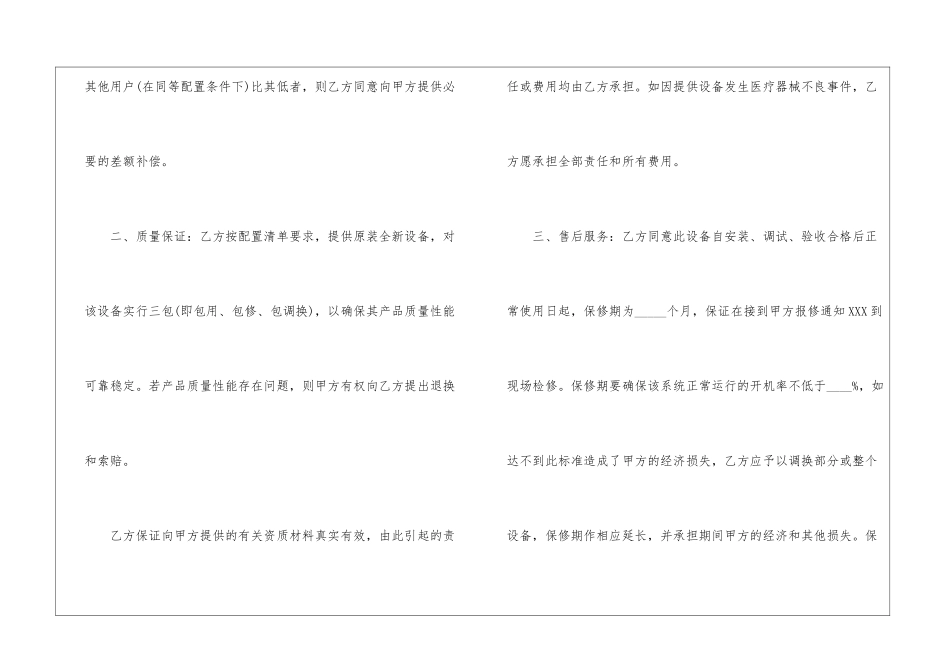 其他用户(在同等配置条件下)比其低者，则乙方同意向甲方提供必要的差额补偿。

二、质量保证：乙方按配置清单要求，提供原装全新设备，对该设备实行三包(即包用、包修、包调换)，以确保其产品质量性能可靠稳定。若产品质量性能存在问题，则甲方有权向乙方提出退换和索赔。

乙方保证向甲方提供的有关资质材料真实有效，由此引起的责任或费用均由乙方承担。如因提供设备发生医疗器械不良事件，乙方愿承担全部责任和所有费用。

三、售后服务：乙方同意此设备自安装、调试、验收合格后正常使用日起，保修期为____个月，保证在接到甲方报修通知XXX到现场检修。保修期要确保该系统正常运行的开机率不低于____%，如达不到此标准造成了甲方的经济损失，乙方应予以调换部分或整个设备，保修期作相应延长，并承担期间甲方的经济和其他损失。保